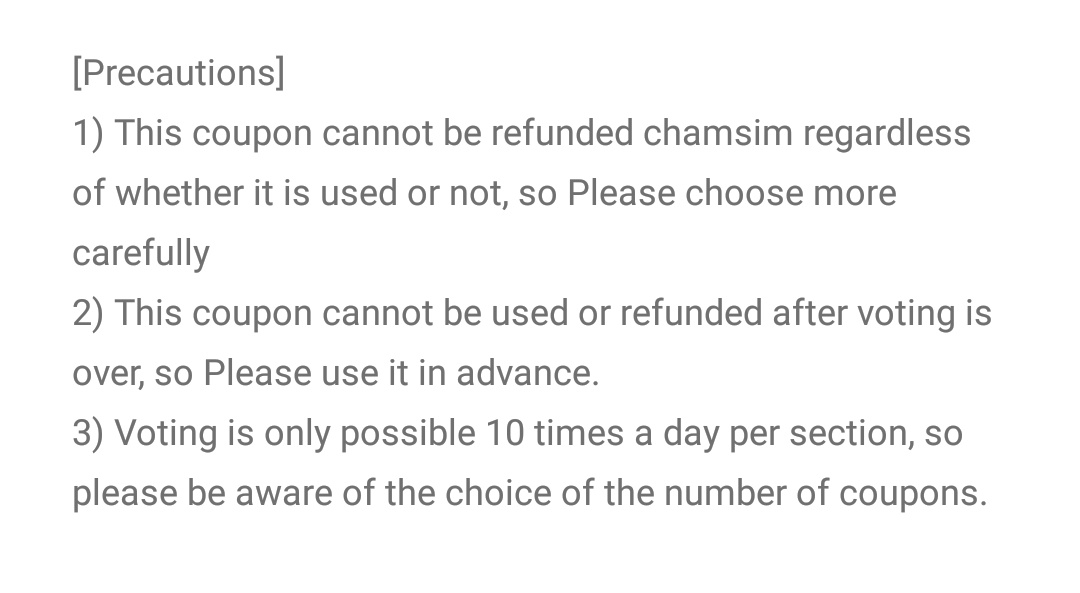 [Precautions]
1) This coupon cannot be refunded chamsim regardless of whether it is used or not, so Please choose more carefully
2) This coupon cannot be used or refunded after voting is over, so Please use it in advance.
3) Voting is only possible 10 times a day per section, so please be aware of the choice of the number of coupons.